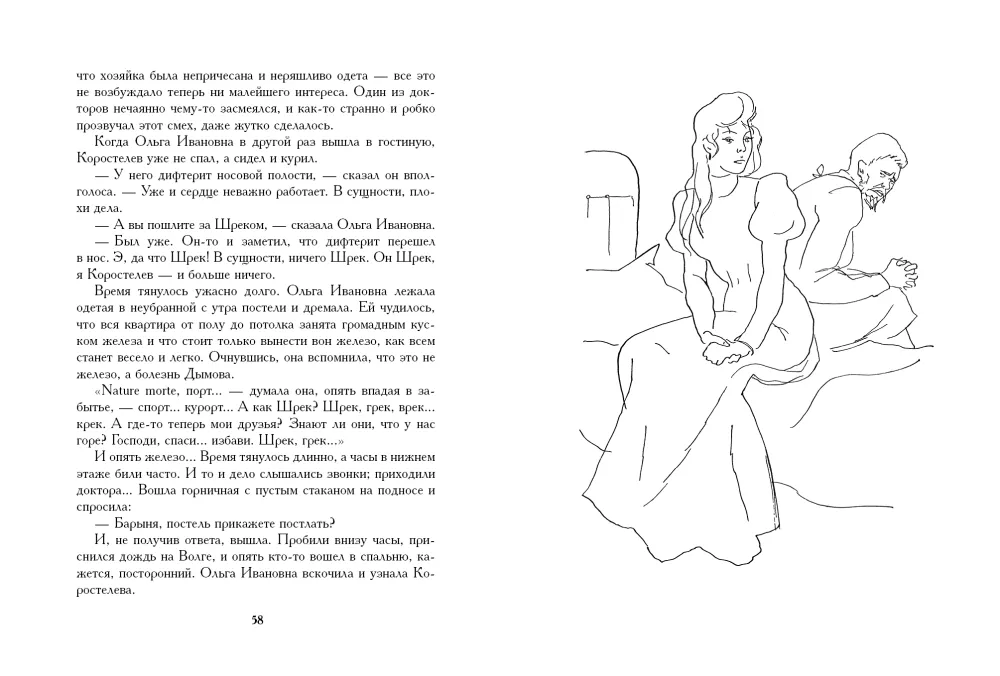 что хозяйка была непричесана и неряшливо одета — все это не возбуждало теперь ни малейшего интереса. Один из докторов нечаянно чему-то засмеялся, и как-то странно и робко прозвучал этот смех, даже жутко сделалось.

Когда Ольга Ивановна в другой раз вышла в гостиную, Коростелев уже не спал, а сидел и курил.

— У него дифтерит носовой полости, — сказал он вполголоса. — Уже и сердце неважно работает. В сущности, плохи дела.

— А вы пошлите за Шреком, — сказала Ольга Ивановна.

— Был уже. Он-то и заметил, что дифтерит перешел в нос. Э, да что Шрек! В сущности, ничего Шрек. Он Шрек, я Коростелев — и больше ничего.

Время тянулось ужасно долго. Ольга Ивановна лежала одетая в неубранной с утра постели и дремала. Ей чудилось, что вся квартира от полу до потолка занята громадным куском железа и что стоит только вынести вон железо, как всем станет весело и легко. Очнувшись, она вспомнила, что это не железо, а болезнь Дымова.

«Nature morte, порт... — думала она, опять впадая в забытье, — спорт... курорт... А как Шрек? Шрек, грек, врек... крек. А где-то теперь мои друзья? Знают ли они, что у нас горе? Господи, спаси... избави. Шрек, грек...»

И опять железо... Время тянулось длинно, а часы в нижнем этаже били часто. И то и дело слышались звонки; приходили доктора... Вошла горничная с пустым стаканом на подносе и спросила:

— Барыня, постель прикажете постлать?

И, не получив ответа, вышла. Пробили внизу часы, приснился дождь на Волге, и опять кто-то вошел в спальню, кажется, посторонний. Ольга Ивановна вскочила и узнала Коростелева.

58